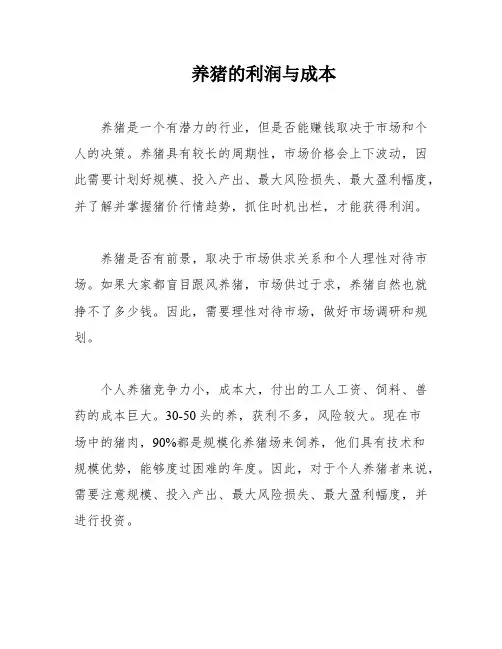 养猪的利润与成本

养猪是一个有潜力的行业，但是否能赚钱取决于市场和个人的决策。养猪具有较长的周期性，市场价格会上下波动，因此需要计划好规模、投入产出、最大风险损失、最大盈利幅度，并了解并掌握猪价行情趋势，抓住时机出栏，才能获得利润。

养猪是否有前景，取决于市场供求关系和个人理性对待市场。如果大家都盲目跟风养猪，市场供过于求，养猪自然也就挣不了多少钱。因此，需要理性对待市场，做好市场调研和规划。

个人养猪竞争力小，成本大，付出的工人工资、饲料、兽药的成本巨大。30-50头的养，获利不多，风险较大。现在市场中的猪肉，90%都是规模化养猪场来饲养，他们具有技术和规模优势，能够度过困难的年度。因此，对于个人养猪者来说，需要注意规模、投入产出、最大风险损失、最大盈利幅度，并进行投资。